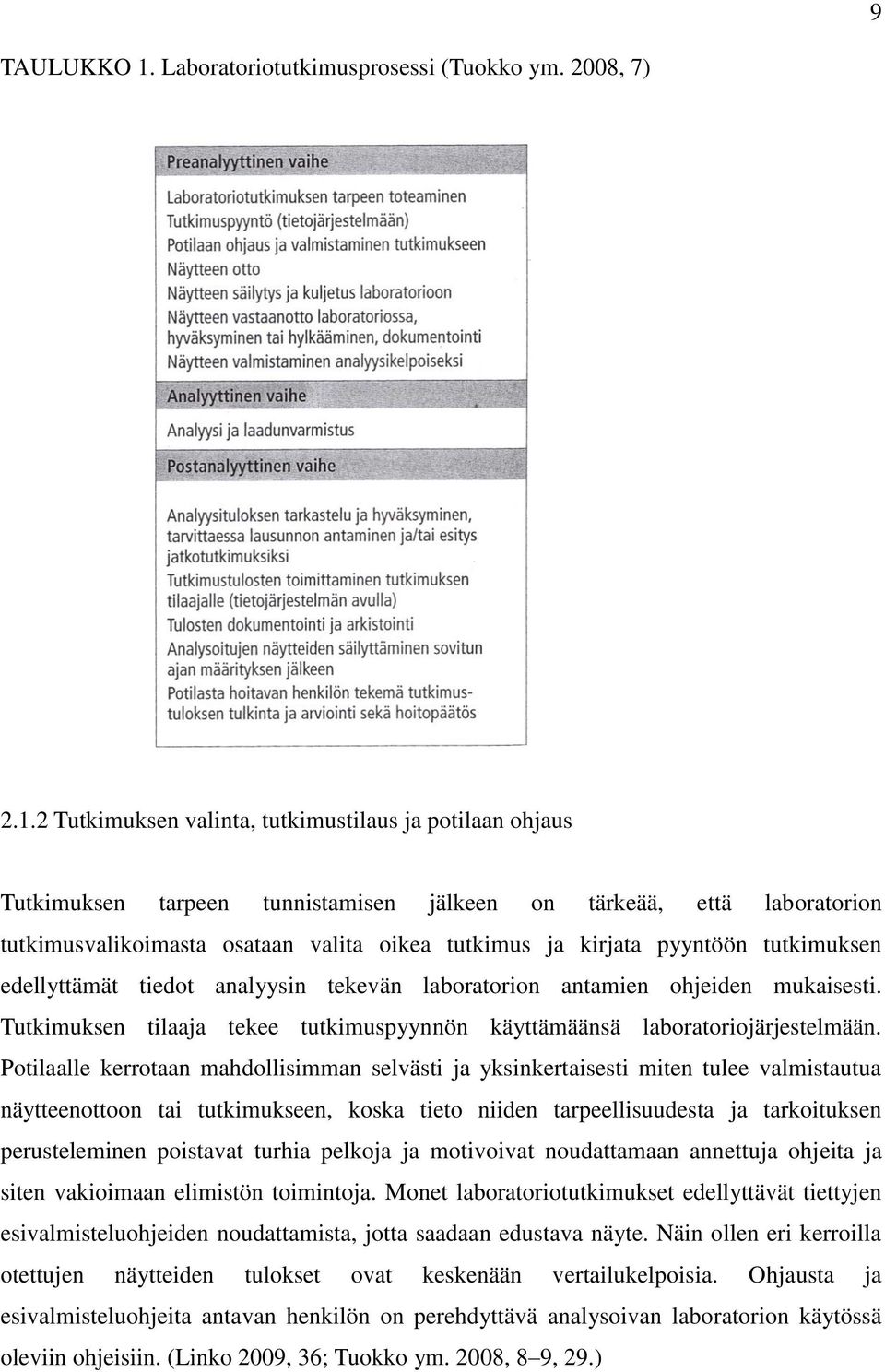 9

TAULUKKO 1. Laboratoriotutkimusprosessi (Tuokko ym. 2008, 7)

Preanalyyttinen vaihe

Laboratoriotutkimuksen tarpeen toteaminen
Tutkimuspyyntö (tietojärjestelmään)
Potilaan ohjaus ja valmistaminen tutkimukseen
Näytteen otto
Näytteen säilytys ja kuljetus laboratorioon
Näytteen vastaanotto laboratoriossa, hyväksyminen tai hylkääminen, dokumentointi
Näytteen valmistaminen analyysikelpoiseksi

Analyyttinen vaihe

Analyysi ja laadunvarmistus

Postanalyyttinen vaihe

Analyysituloksen tarkastelu ja hyväksyminen, tarvittaessa lausunnon antaminen ja/tai esitys jatkotutkimuksiksi
Tutkimustulosten toimittaminen tutkimuksen tilaajalle (tietojärjestelmän avulla)
Tulosten dokumentointi ja arkistointi
Analysoitujen näytteiden säilyttäminen sovitun ajan määrityksen jälkeen
Potilasta hoitavan henkilön tekemä tutkimustuloksen tulkinta ja arviointi sekä hoitopäätös

2.1.2 Tutkimuksen valinta, tutkimustilaus ja potilaan ohjaus

Tutkimuksen tarpeen tunnistamisen jälkeen on tärkeää, että laboratorion tutkimusvalikoimasta osataan valita oikea tutkimus ja kirjata pyyntöön tutkimuksen edellyttämät tiedot analyysin tekevän laboratorion antamien ohjeiden mukaisesti. Tutkimuksen tilaaja tekee tutkimuspyynnön käyttämäänsä laboratoriojärjestelmään. Potilaalle kerrotaan mahdollisimman selvästi ja yksinkertaisesti miten tulee valmistautua näytteenottoon tai tutkimukseen, koska tieto niiden tarpeellisuudesta ja tarkoituksen perusteleminen poistavat turhia pelkoja ja motivoivat noudattamaan annettuja ohjeita ja siten vakioimaan elimistön toimintoja. Monet laboratoriotutkimukset edellyttävät tiettyjen esivalmisteluohjeiden noudattamista, jotta saadaan edustava näyte. Näin ollen eri kerroilla otettujen näytteiden tulokset ovat keskenään vertailukelpoisia. Ohjausta ja esivalmisteluohjeita antavan henkilön on perehdyttävä analysoivan laboratorion käytössä oleviin ohjeisiin. (Linko 2009, 36; Tuokko ym. 2008, 8–9, 29.)